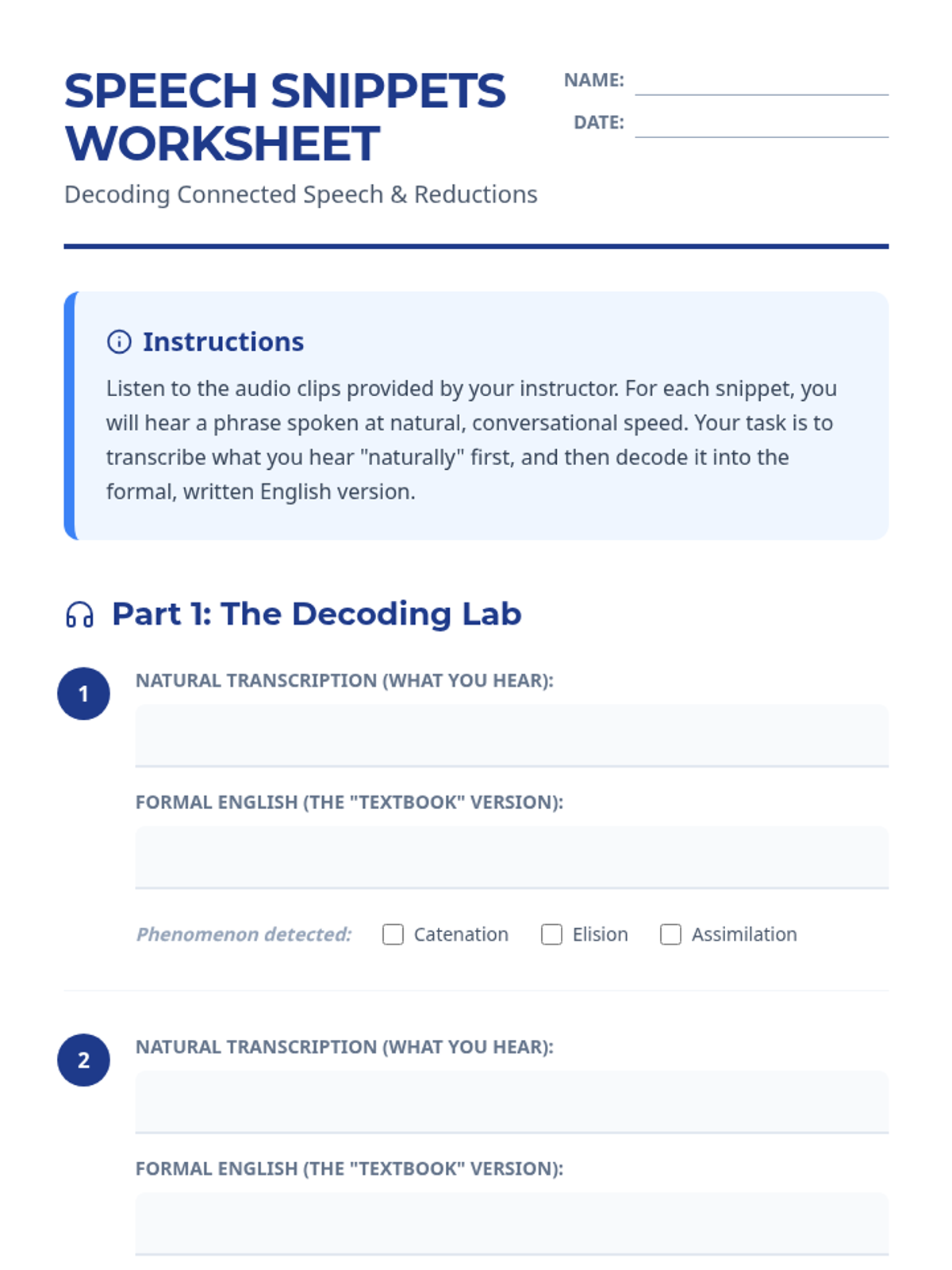 SPEECH SNIPPETS WORKSHEET

Decoding Connected Speech & Reductions

NAME: ____

DATE: ____

Instructions

Listen to the audio clips provided by your instructor. For each snippet, you will hear a phrase spoken at natural, conversational speed. Your task is to transcribe what you hear "naturally" first, and then decode it into the formal, written English version.

Part 1: The Decoding Lab

1

NATURAL TRANSCRIPTION (WHAT YOU HEAR):

____

FORMAL ENGLISH (THE "TEXTBOOK" VERSION):

____

Phenomenon detected: ☐ Catenation ☐ Elision ☐ Assimilation

2

NATURAL TRANSCRIPTION (WHAT YOU HEAR):

____

FORMAL ENGLISH (THE "TEXTBOOK" VERSION):

____